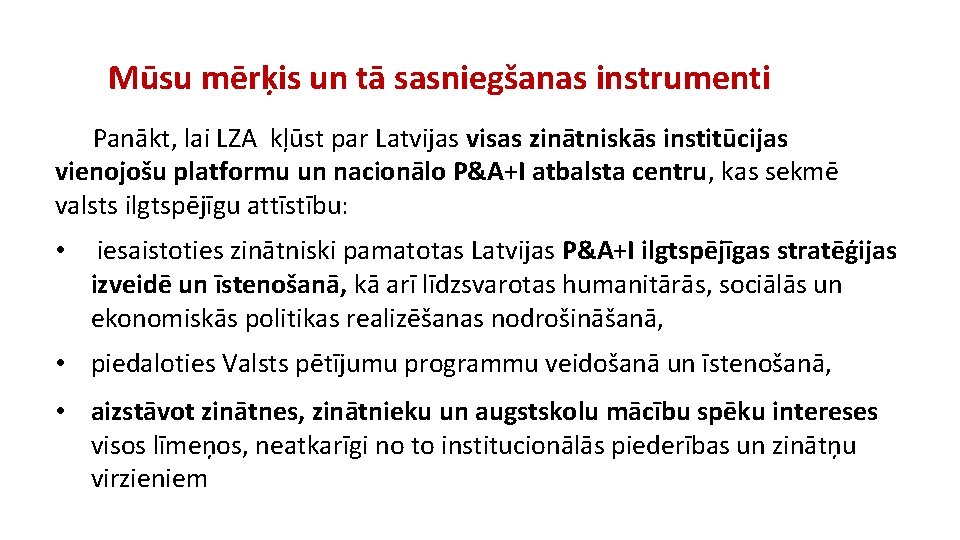 Mūsu mērķis un tā sasniegšanas instrumenti

Panākt, lai LZA kļūst par Latvijas visas zinātniskās institūcijas vienojošu platformu un nacionālo P&A+I atbalsta centru, kas sekmē valsts ilgtspējīgu attīstību:

• iesaistoties zinātniski pamatotas Latvijas P&A+I ilgtspējīgas stratēģijas izveidē un īstenošanā, kā arī līdzsvarotas humanitārās, sociālās un ekonomiskās politikas realizēšanas nodrošināšanā,

• piedaloties Valsts pētījumu programmu veidošanā un īstenošanā,

• aizstāvot zinātnes, zinātnieku un augstskolu mācību spēku intereses visos līmeņos, neatkarīgi no to institucionālās piederības un zinātņu virzieniem